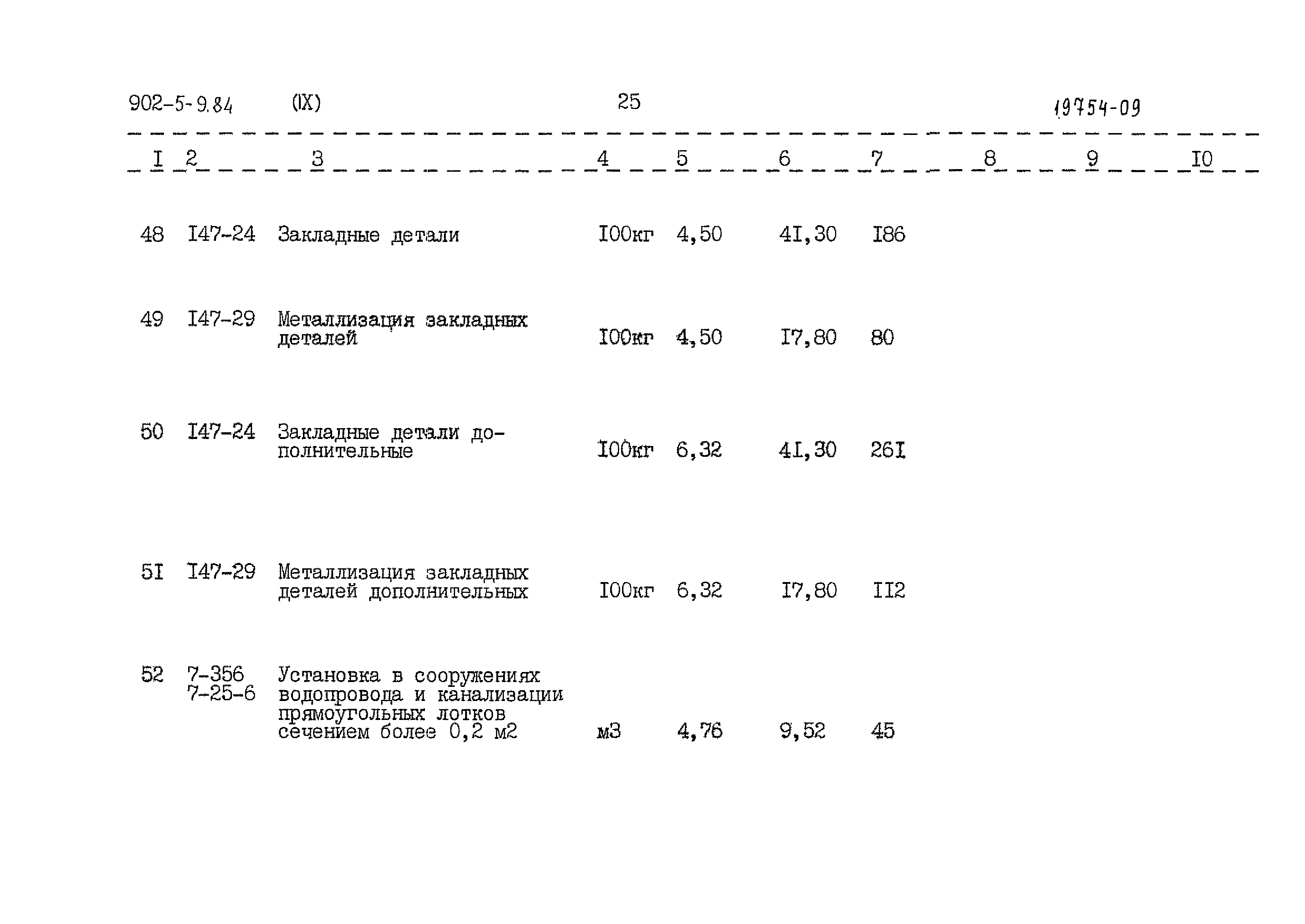 902-5-9.84 (IX) 25 19754-09

| I | 2 | 3 | 4 | 5 | 6 | 7 | 8 | 9 | I0 |
|---|---|---|---|---|---|---|---|---|---|
| 48 | I47-24 | Закладные детали | I00кг | 4,50 | 4I,30 | I86 | | | |
| 49 | I47-29 | Металлизация закладных деталей | I00кг | 4,50 | I7,80 | 80 | | | |
| 50 | I47-24 | Закладные детали дополнительные | I00кг | 6,32 | 4I,30 | 26I | | | |
| 5I | I47-29 | Металлизация закладных деталей дополнительных | I00кг | 6,32 | I7,80 | II2 | | | |
| 52 | 7-356 7-25-6 | Установка в сооружениях водопровода и канализации прямоугольных лотков сечением более 0,2 м2 | м3 | 4,76 | 9,52 | 45 | | | |